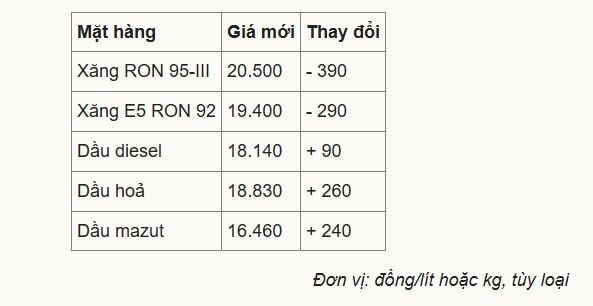 | Mặt hàng | Giá mới | Thay đổi |
|---|---|---|
| Xăng RON 95-III | 20.500 | - 390 |
| Xăng E5 RON 92 | 19.400 | - 290 |
| Dầu diesel | 18.140 | + 90 |
| Dầu hoả | 18.830 | + 260 |
| Dầu mazut | 16.460 | + 240 |

Đơn vị: đồng/lít hoặc kg, tùy loại